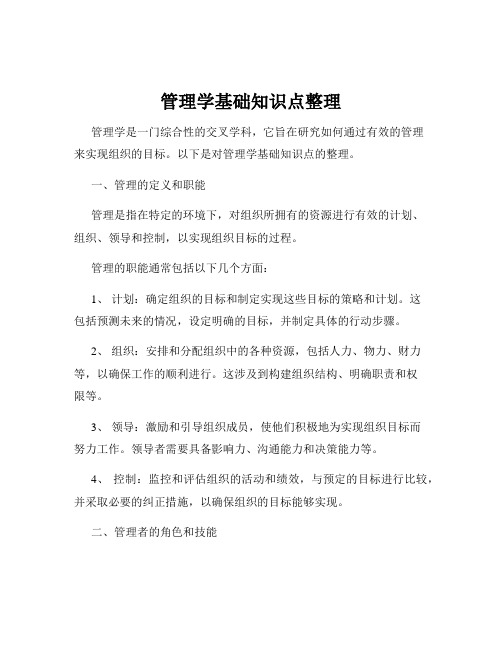 管理学基础知识点整理

管理学是一门综合性的交叉学科，它旨在研究如何通过有效的管理来实现组织的目标。以下是对管理学基础知识点的整理。

一、管理的定义和职能

管理是指在特定的环境下，对组织所拥有的资源进行有效的计划、组织、领导和控制，以实现组织目标的过程。

管理的职能通常包括以下几个方面：

1、 计划：确定组织的目标和制定实现这些目标的策略和计划。这包括预测未来的情况，设定明确的目标，并制定具体的行动步骤。

2、 组织：安排和分配组织中的各种资源，包括人力、物力、财力等，以确保工作的顺利进行。这涉及到构建组织结构、明确职责和权限等。

3、 领导：激励和引导组织成员，使他们积极地为实现组织目标而努力工作。领导者需要具备影响力、沟通能力和决策能力等。

4、 控制：监控和评估组织的活动和绩效，与预定的目标进行比较，并采取必要的纠正措施，以确保组织的目标能够实现。

二、管理者的角色和技能